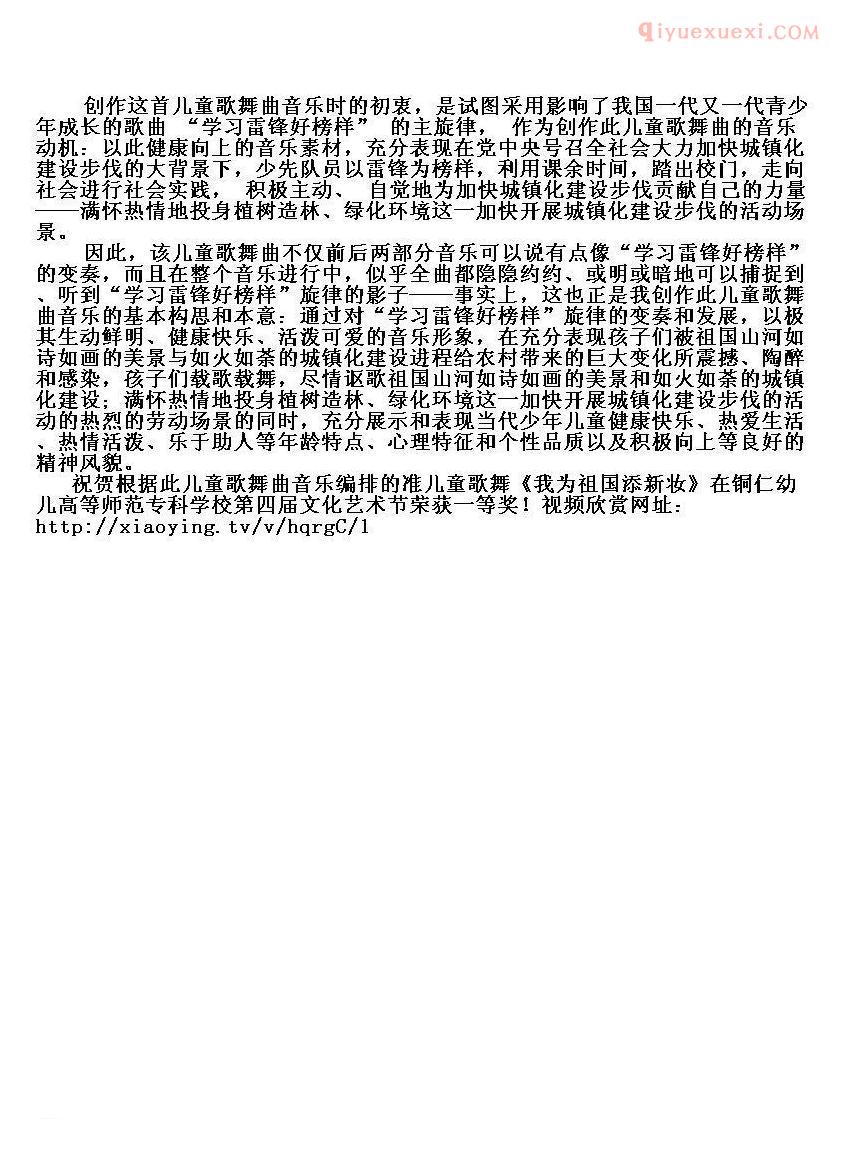 qiyuexuexi.COM

创作这首儿童歌舞曲音乐时的初衷，是试图采用影响了我国一代又一代青少年成长的歌曲 “学习雷锋好榜样” 的主旋律， 作为创作此儿童歌舞曲的音乐动机：以此健康向上的音乐素材，充分表现在党中央号召全社会大力加快城镇化建设步伐的大背景下，少先队员以雷锋为榜样，利用课余时间，踏出校门，走向社会进行社会实践， 积极主动、 自觉地为加快城镇化建设步伐贡献自己的力量——满怀热情地投身植树造林、绿化环境这一加快开展城镇化建设步伐的活动场景。

因此，该儿童歌舞曲不仅前后两部分音乐可以说有点像“学习雷锋好榜样”的变奏，而且在整个音乐进行中，似乎全曲都隐隐约约、或明或暗地可以捕捉到、听到“学习雷锋好榜样”旋律的影子——事实上，这也正是我创作此儿童歌舞曲音乐的基本构思和本意：通过对“学习雷锋好榜样”旋律的变奏和发展，以极其生动鲜明、健康快乐、活泼可爱的音乐形象，在充分表现孩子们被祖国山河如诗如画的美景与如火如荼的城镇化建设进程给农村带来的巨大变化所震撼、陶醉和感染，孩子们载歌载舞，尽情讴歌祖国山河如诗如画的美景和如火如荼的城镇化建设；满怀热情地投身植树造林、绿化环境这一加快开展城镇化建设步伐的活动的热烈的劳动场景的同时，充分展示和表现当代少年儿童健康快乐、热爱生活、热情活泼、乐于助人等年龄特点、心理特征和个性品质以及积极向上等良好的精神风貌。

祝贺根据此儿童歌舞曲音乐编排的准儿童歌舞《我为祖国添新妆》在铜仁幼儿高等师范专科学校第四届文化艺术节荣获一等奖！视频欣赏网址：http://xiaoying.tv/v/hqrgC/1